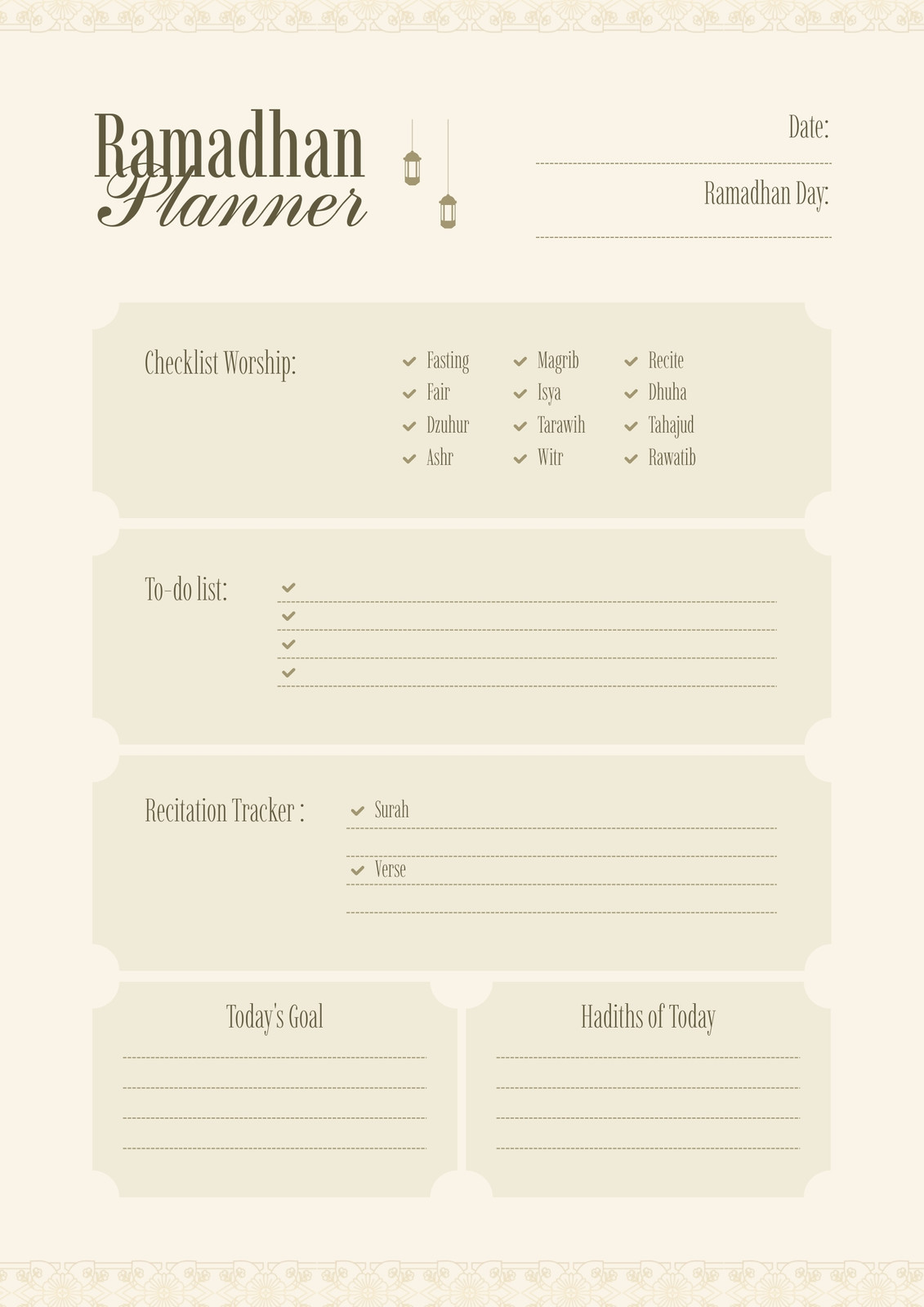 Ramadhan Planner

Date:

Ramadhan Day:

Checklist Worship:

Fasting
Fair
Dzuhur
Ashr

Magrib
Isya
Tarawih
Witr

Recite
Dhuha
Tahajud
Rawatib

To-do list:

Recitation Tracker :

Surah

Verse

Today's Goal

Hadiths of Today